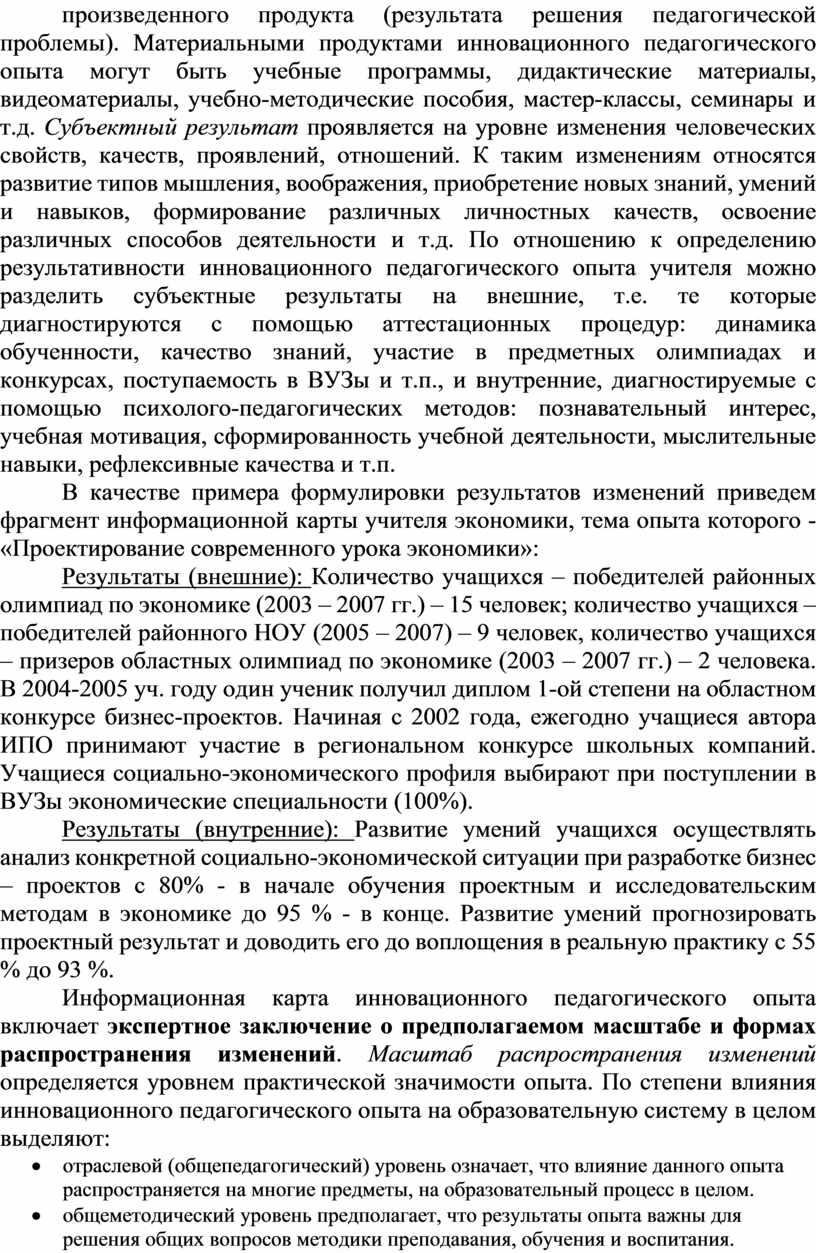 произведенного продукта (результата решения педагогической проблемы). Материальными продуктами инновационного педагогического опыта могут быть учебные программы, дидактические материалы, видеоматериалы, учебно-методические пособия, мастер-классы, семинары и т.д. Субъектный результат проявляется на уровне изменения человеческих свойств, качеств, проявлений, отношений. К таким изменениям относятся развитие типов мышления, воображения, приобретение новых знаний, умений и навыков, формирование различных личностных качеств, освоение различных способов деятельности и т.д. По отношению к определению результативности инновационного педагогического опыта учителя можно разделить субъектные результаты на внешние, т.е. те которые диагностируются с помощью аттестационных процедур: динамика обученности, качество знаний, участие в предметных олимпиадах и конкурсах, поступаемость в ВУЗы и т.п., и внутренние, диагностируемые с помощью психолого-педагогических методов: познавательный интерес, учебная мотивация, сформированность учебной деятельности, мыслительные навыки, рефлексивные качества и т.п.

В качестве примера формулировки результатов изменений приведем фрагмент информационной карты учителя экономики, тема опыта которого - «Проектирование современного урока экономики»:

Результаты (внешние): Количество учащихся – победителей районных олимпиад по экономике (2003 – 2007 гг.) – 15 человек; количество учащихся – победителей районного НОУ (2005 – 2007) – 9 человек, количество учащихся – призеров областных олимпиад по экономике (2003 – 2007 гг.) – 2 человека. В 2004-2005 уч. году один ученик получил диплом 1-ой степени на областном конкурсе бизнес-проектов. Начиная с 2002 года, ежегодно учащиеся автора ИПО принимают участие в региональном конкурсе школьных компаний. Учащиеся социально-экономического профиля выбирают при поступлении в ВУЗы экономические специальности (100%).

Результаты (внутренние): Развитие умений учащихся осуществлять анализ конкретной социально-экономической ситуации при разработке бизнес – проектов с 80% - в начале обучения проектным и исследовательским методам в экономике до 95 % - в конце. Развитие умений прогнозировать проектный результат и доводить его до воплощения в реальную практику с 55 % до 93 %.

Информационная карта инновационного педагогического опыта включает экспертное заключение о предполагаемом масштабе и формах распространения изменений. Масштаб распространения изменений определяется уровнем практической значимости опыта. По степени влияния инновационного педагогического опыта на образовательную систему в целом выделяют:

• отраслевой (общепедагогический) уровень означает, что влияние данного опыта распространяется на многие предметы, на образовательный процесс в целом.
• общеметодический уровень предполагает, что результаты опыта важны для решения общих вопросов методики преподавания, обучения и воспитания.